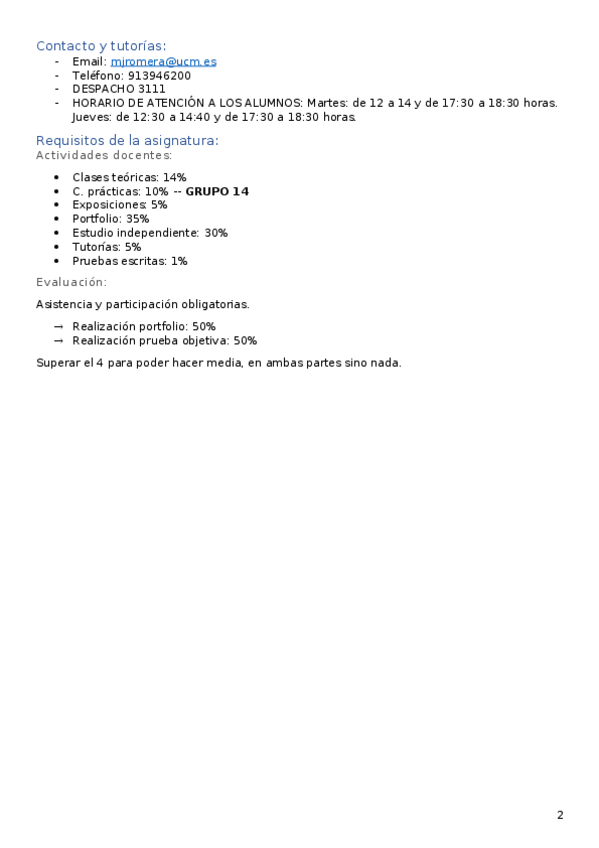 Contacto y tutorías:
- Email: mjromera@ucm.es
- Teléfono: 913946200
- DESPACHO 3111
- HORARIO DE ATENCIÓN A LOS ALUMNOS: Martes: de 12 a 14 y de 17:30 a 18:30 horas. Jueves: de 12:30 a 14:40 y de 17:30 a 18:30 horas.

Requisitos de la asignatura:
Actividades docentes:

• Clases teóricas: 14%
• C. prácticas: 10% -- GRUPO 14
• Exposiciones: 5%
• Portfolio: 35%
• Estudio independiente: 30%
• Tutorías: 5%
• Pruebas escritas: 1%

Evaluación:

Asistencia y participación obligatorias.

→ Realización portfolio: 50%
→ Realización prueba objetiva: 50%

Superar el 4 para poder hacer media, en ambas partes sino nada.

2